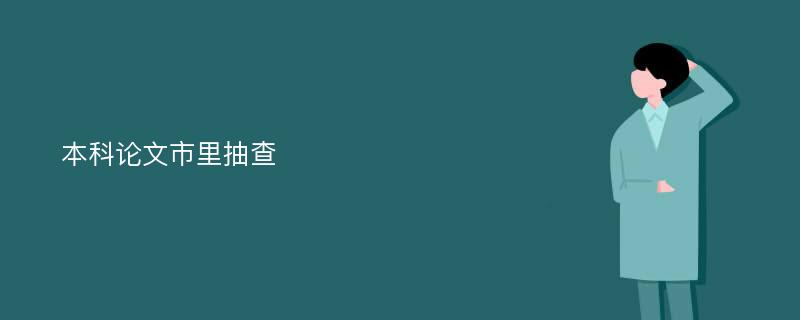 本科论文市里抽查